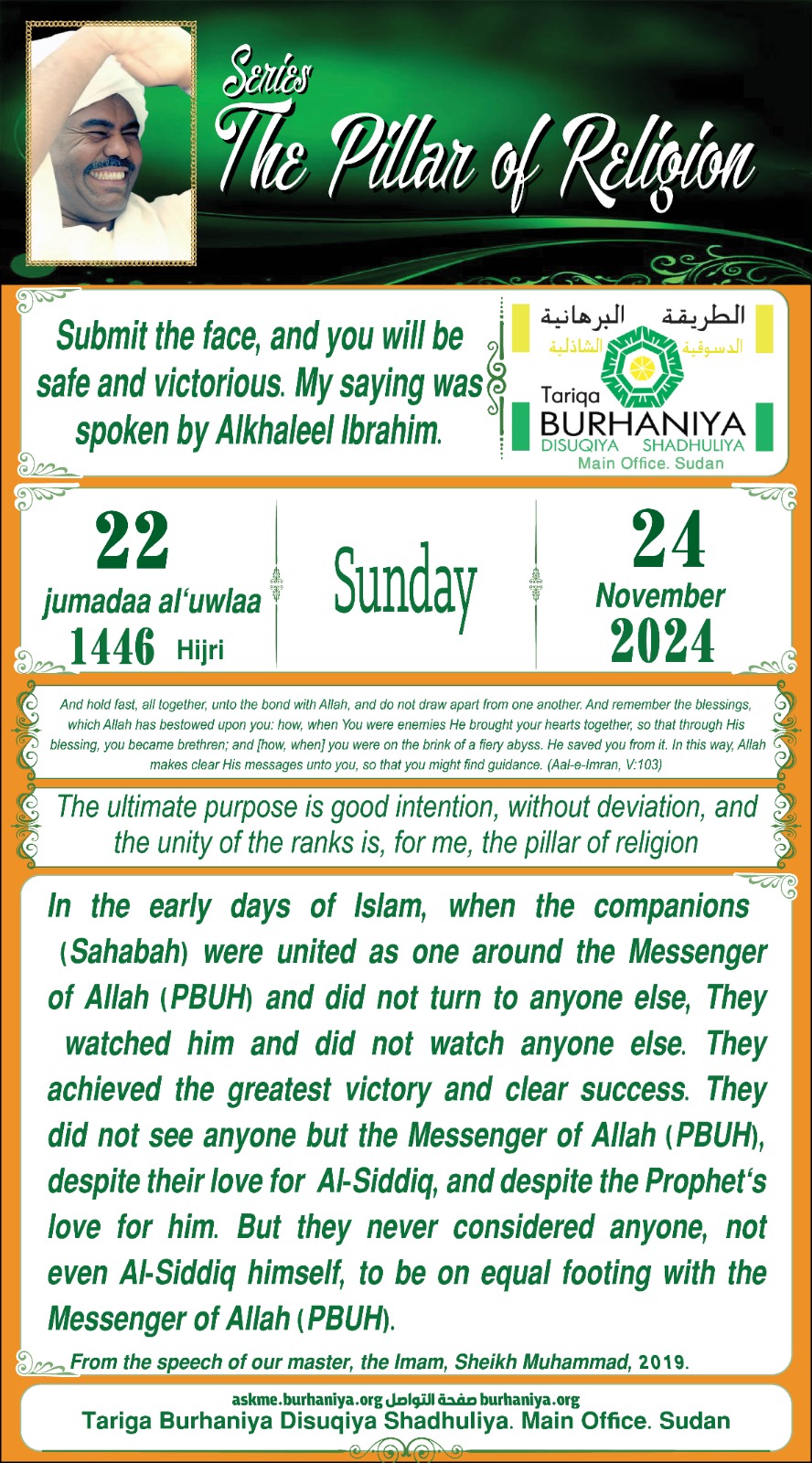 Series
The Pillar of Religion

Submit the face, and you will be safe and victorious. My saying was spoken by Alkhaleel Ibrahim.

الطريقة البرهانية
الدسوقية الشاذلية
Tariqa
BURHANIYA
DISUQIYA SHADHULIYA
Main Office. Sudan

22
jumadaa al'uwlaa
1446 Hijri

Sunday

24
November
2024

And hold fast, all together, unto the bond with Allah, and do not draw apart from one another. And remember the blessings, which Allah has bestowed upon you: how, when You were enemies He brought your hearts together, so that through His blessing, you became brethren; and [how, when] you were on the brink of a fiery abyss. He saved you from it. In this way, Allah makes clear His messages unto you, so that you might find guidance. (Aal-e-Imran, V:103)

The ultimate purpose is good intention, without deviation, and the unity of the ranks is, for me, the pillar of religion

In the early days of Islam, when the companions (Sahabah) were united as one around the Messenger of Allah (PBUH) and did not turn to anyone else, They watched him and did not watch anyone else. They achieved the greatest victory and clear success. They did not see anyone but the Messenger of Allah (PBUH), despite their love for Al-Siddiq, and despite the Prophet's love for him. But they never considered anyone, not even Al-Siddiq himself, to be on equal footing with the Messenger of Allah (PBUH).

From the speech of our master, the Imam, Sheikh Muhammad, 2019.

askme.burhaniya.org صفحة التواصل burhaniya.org
Tariga Burhaniya Disuqiya Shadhuliya. Main Office. Sudan